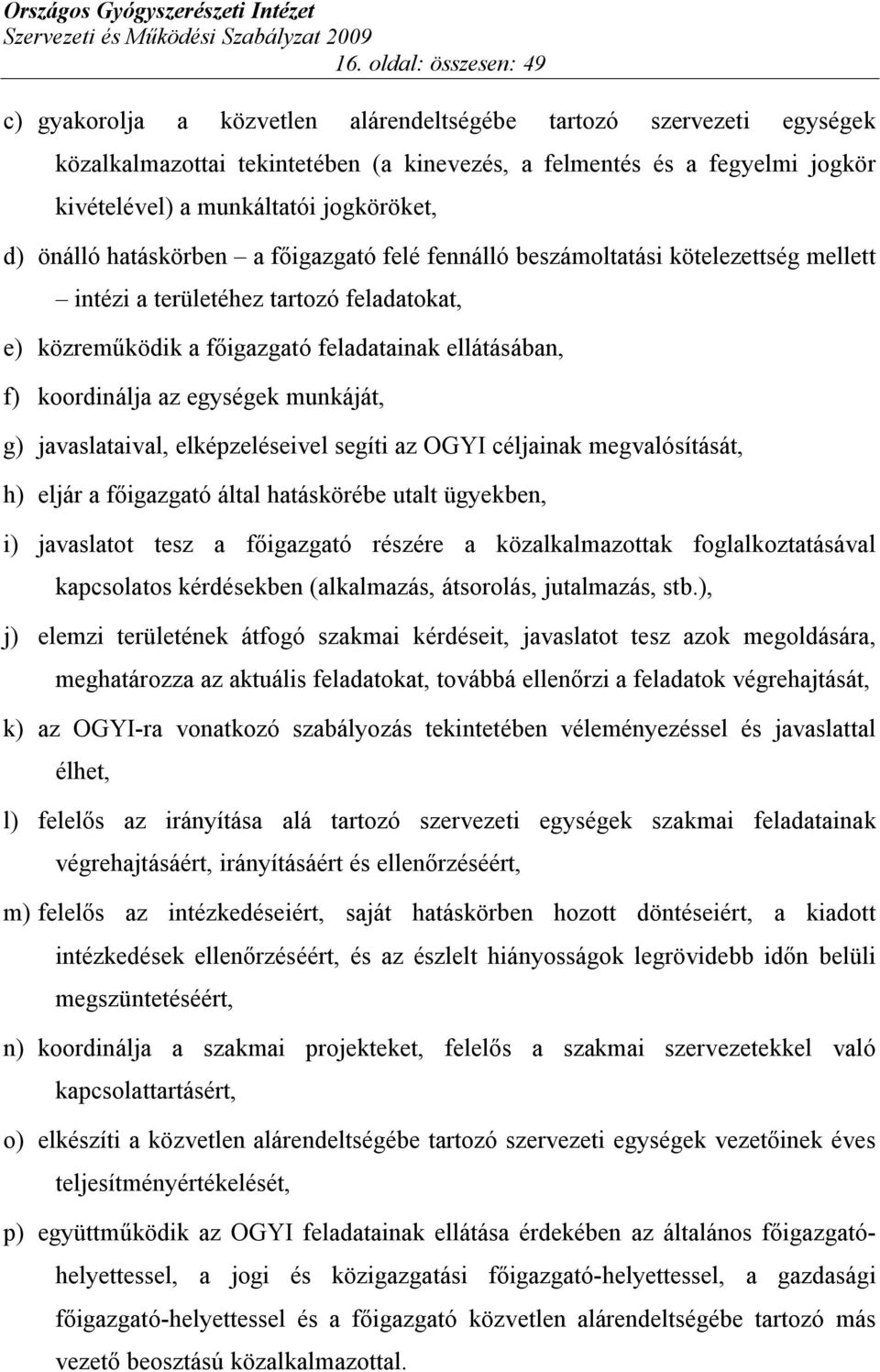 Országos Gyógyszerészeti Intézet
Szervezeti és Működési Szabályzat 2009
16. oldal: összesen: 49

c) gyakorolja a közvetlen alárendeltségébe tartozó szervezeti egységek közalkalmazottai tekintetében (a kinevezés, a felmentés és a fegyelmi jogkör kivételével) a munkáltatói jogköröket,

d) önálló hatáskörben – a főigazgató felé fennálló beszámoltatási kötelezettség mellett – intézi a területéhez tartozó feladatokat,

e) közreműködik a főigazgató feladatainak ellátásában,

f) koordinálja az egységek munkáját,

g) javaslataival, elképzeléseivel segíti az OGYI céljainak megvalósítását,

h) eljár a főigazgató által hatáskörébe utalt ügyekben,

i) javaslatot tesz a főigazgató részére a közalkalmazottak foglalkoztatásával kapcsolatos kérdésekben (alkalmazás, átsorolás, jutalmazás, stb.),

j) elemzi területének átfogó szakmai kérdéseit, javaslatot tesz azok megoldására, meghatározza az aktuális feladatokat, továbbá ellenőrzi a feladatok végrehajtását,

k) az OGYI-ra vonatkozó szabályozás tekintetében véleményezéssel és javaslattal élhet,

l) felelős az irányítása alá tartozó szervezeti egységek szakmai feladatainak végrehajtásáért, irányításáért és ellenőrzéséért,

m) felelős az intézkedéseiért, saját hatáskörben hozott döntéseiért, a kiadott intézkedések ellenőrzéséért, és az észlelt hiányosságok legrövidebb időn belüli megszüntetéséért,

n) koordinálja a szakmai projekteket, felelős a szakmai szervezetekkel való kapcsolattartásért,

o) elkészíti a közvetlen alárendeltségébe tartozó szervezeti egységek vezetőinek éves teljesítményértékelését,

p) együttműködik az OGYI feladatainak ellátása érdekében az általános főigazgató-helyettessel, a jogi és közigazgatási főigazgató-helyettessel, a gazdasági főigazgató-helyettessel és a főigazgató közvetlen alárendeltségébe tartozó más vezető beosztású közalkalmazottal.